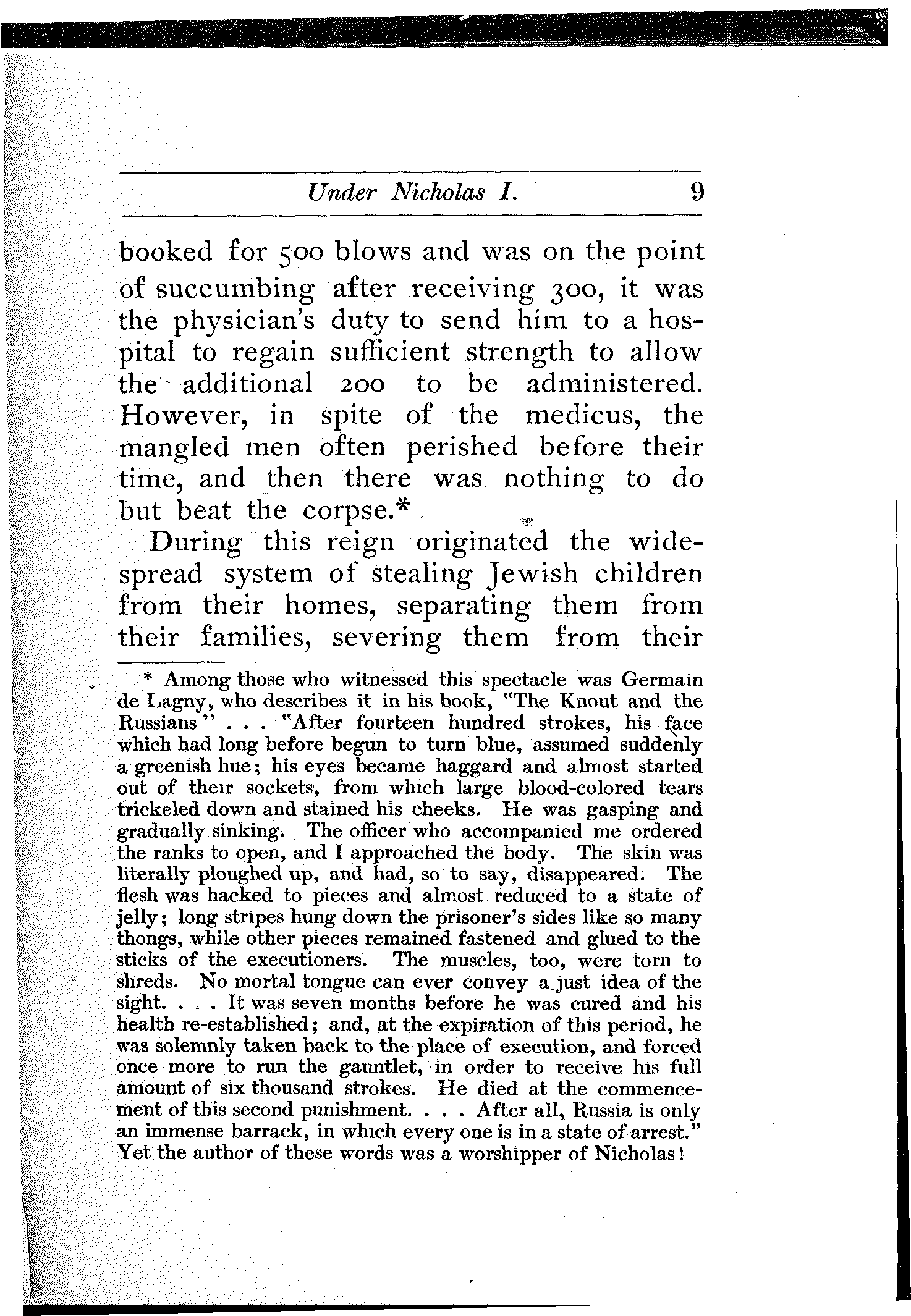 Under Nicholas I. 9

booked for 500 blows and was on the point of succumbing after receiving 300, it was the physician's duty to send him to a hospital to regain sufficient strength to allow the additional 200 to be administered. However, in spite of the medicus, the mangled men often perished before their time, and then there was nothing to do but beat the corpse.*

During this reign originated the widespread system of stealing Jewish children from their homes, separating them from their families, severing them from their

* Among those who witnessed this spectacle was Germain de Lagny, who describes it in his book, "The Knout and the Russians" . . . "After fourteen hundred strokes, his face which had long before begun to turn blue, assumed suddenly a greenish hue; his eyes became haggard and almost started out of their sockets, from which large blood-colored tears trickeled down and stained his cheeks. He was gasping and gradually sinking. The officer who accompanied me ordered the ranks to open, and I approached the body. The skin was literally ploughed up, and had, so to say, disappeared. The flesh was hacked to pieces and almost reduced to a state of jelly; long stripes hung down the prisoner's sides like so many thongs, while other pieces remained fastened and glued to the sticks of the executioners. The muscles, too, were torn to shreds. No mortal tongue can ever convey a just idea of the sight. . . . It was seven months before he was cured and his health re-established; and, at the expiration of this period, he was solemnly taken back to the place of execution, and forced once more to run the gauntlet, in order to receive his full amount of six thousand strokes. He died at the commencement of this second punishment. . . . After all, Russia is only an immense barrack, in which every one is in a state of arrest." Yet the author of these words was a worshipper of Nicholas!